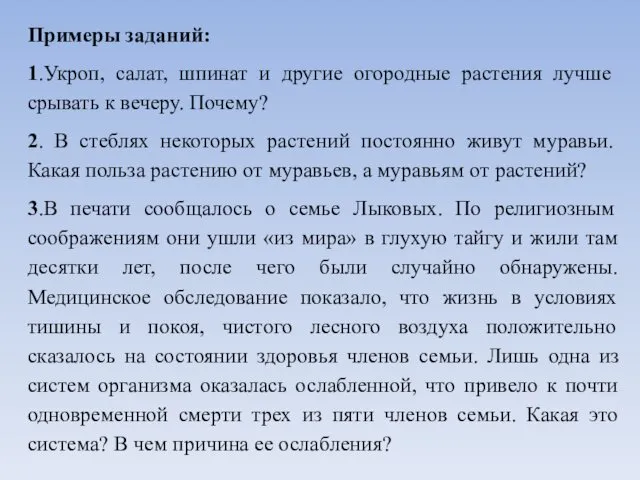 Примеры заданий:

1.Укроп, салат, шпинат и другие огородные растения лучше срывать к вечеру. Почему?

2. В стеблях некоторых растений постоянно живут муравьи. Какая польза растению от муравьев, а муравьям от растений?

3.В печати сообщалось о семье Лыковых. По религиозным соображениям они ушли «из мира» в глухую тайгу и жили там десятки лет, после чего были случайно обнаружены. Медицинское обследование показало, что жизнь в условиях тишины и покоя, чистого лесного воздуха положительно сказалось на состоянии здоровья членов семьи. Лишь одна из систем организма оказалась ослабленной, что привело к почти одновременной смерти трех из пяти членов семьи. Какая это система? В чем причина ее ослабления?